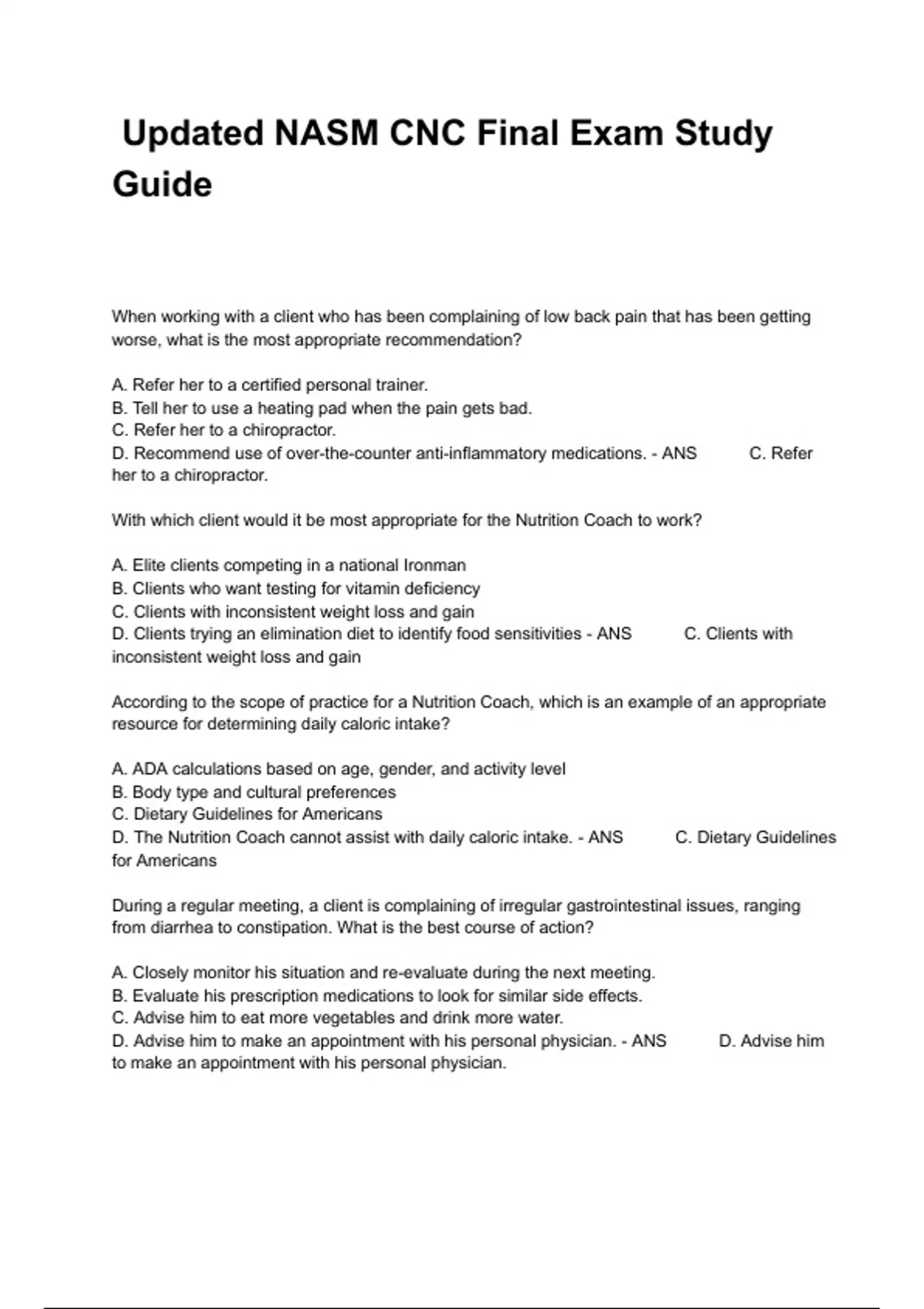 Updated NASM CNC Final Exam Study Guide

When working with a client who has been complaining of low back pain that has been getting worse, what is the most appropriate recommendation?

A. Refer her to a certified personal trainer.
B. Tell her to use a heating pad when the pain gets bad.
C. Refer her to a chiropractor.
D. Recommend use of over-the-counter anti-inflammatory medications. - ANS C. Refer her to a chiropractor.

With which client would it be most appropriate for the Nutrition Coach to work?

A. Elite clients competing in a national Ironman
B. Clients who want testing for vitamin deficiency
C. Clients with inconsistent weight loss and gain
D. Clients trying an elimination diet to identify food sensitivities - ANS C. Clients with inconsistent weight loss and gain

According to the scope of practice for a Nutrition Coach, which is an example of an appropriate resource for determining daily caloric intake?

A. ADA calculations based on age, gender, and activity level
B. Body type and cultural preferences
C. Dietary Guidelines for Americans
D. The Nutrition Coach cannot assist with daily caloric intake. - ANS C. Dietary Guidelines for Americans

During a regular meeting, a client is complaining of irregular gastrointestinal issues, ranging from diarrhea to constipation. What is the best course of action?

A. Closely monitor his situation and re-evaluate during the next meeting.
B. Evaluate his prescription medications to look for similar side effects.
C. Advise him to eat more vegetables and drink more water.
D. Advise him to make an appointment with his personal physician. - ANS D. Advise him to make an appointment with his personal physician.